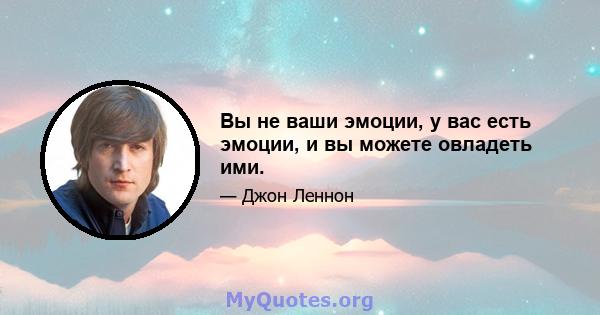 Вы не ваши эмоции, у вас есть эмоции, и вы можете овладеть ими.

— Джон Леннон

MyQuotes.org